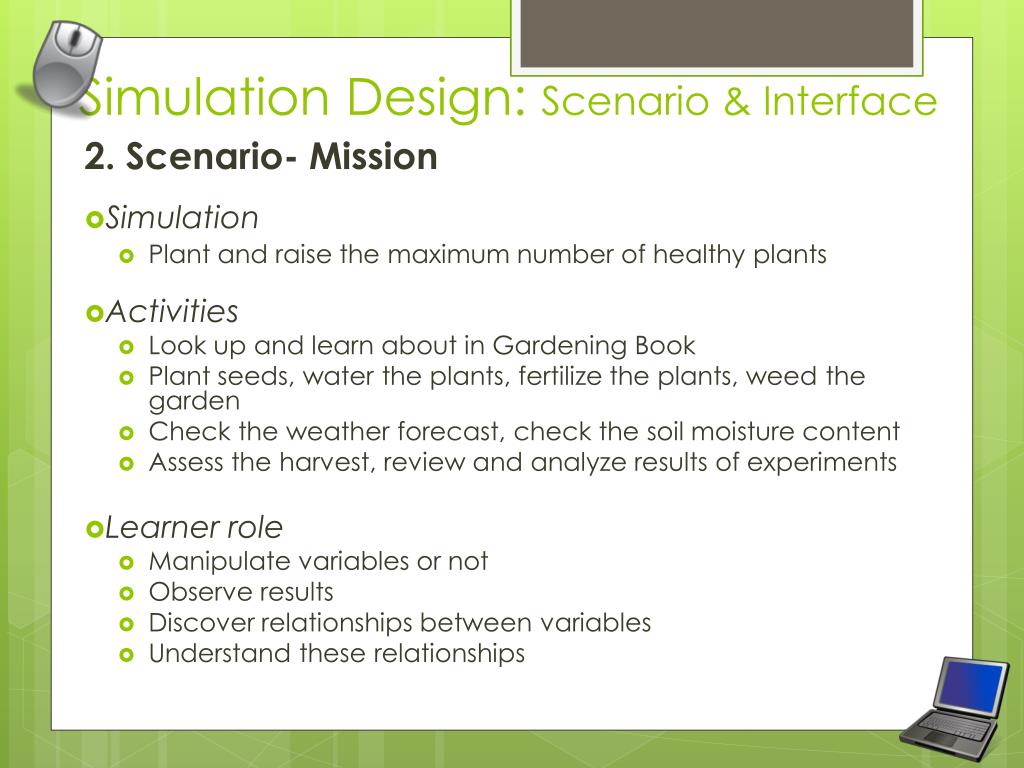 Simulation Design: Scenario & Interface

2. Scenario- Mission

Simulation
Plant and raise the maximum number of healthy plants

Activities
Look up and learn about in Gardening Book
Plant seeds, water the plants, fertilize the plants, weed the garden
Check the weather forecast, check the soil moisture content
Assess the harvest, review and analyze results of experiments

Learner role
Manipulate variables or not
Observe results
Discover relationships between variables
Understand these relationships